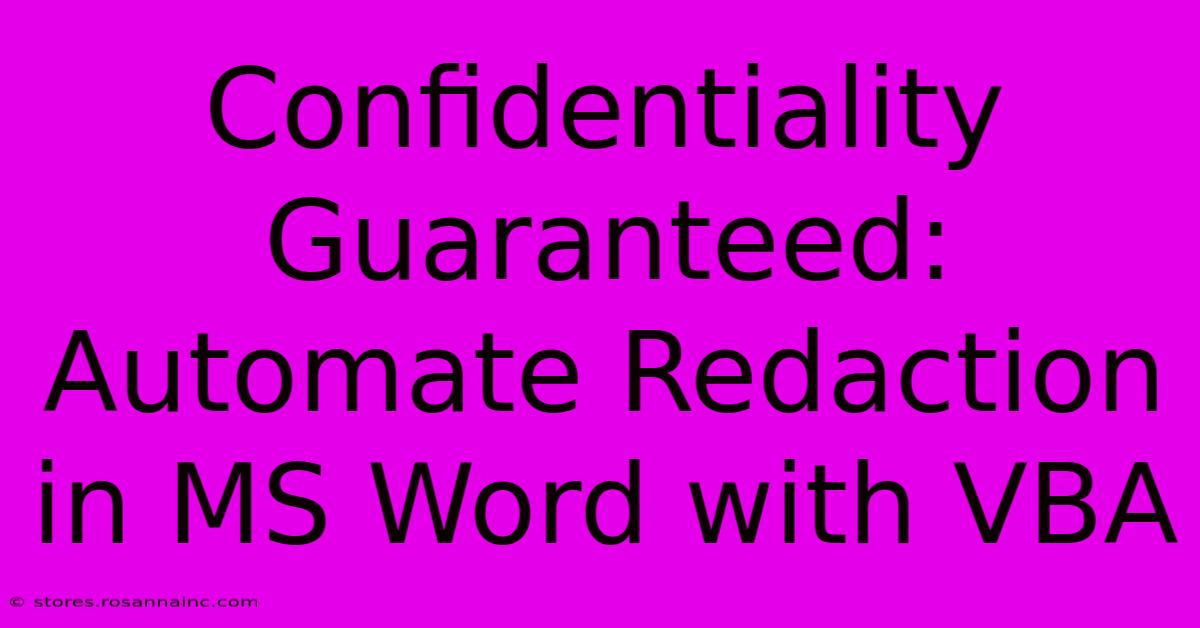 Confidentiality Guaranteed: Automate Redaction in MS Word with VBA

© stores.rosannainc.com